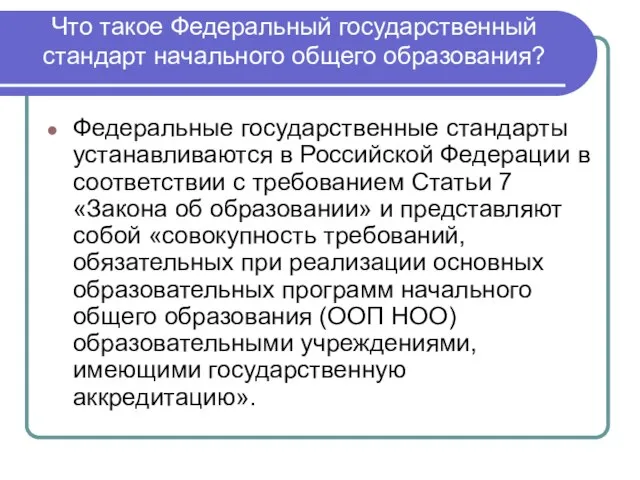 Что такое Федеральный государственный стандарт начального общего образования?

Федеральные государственные стандарты устанавливаются в Российской Федерации в соответствии с требованием Статьи 7 «Закона об образовании» и представляют собой «совокупность требований, обязательных при реализации основных образовательных программ начального общего образования (ООП НОО) образовательными учреждениями, имеющими государственную аккредитацию».